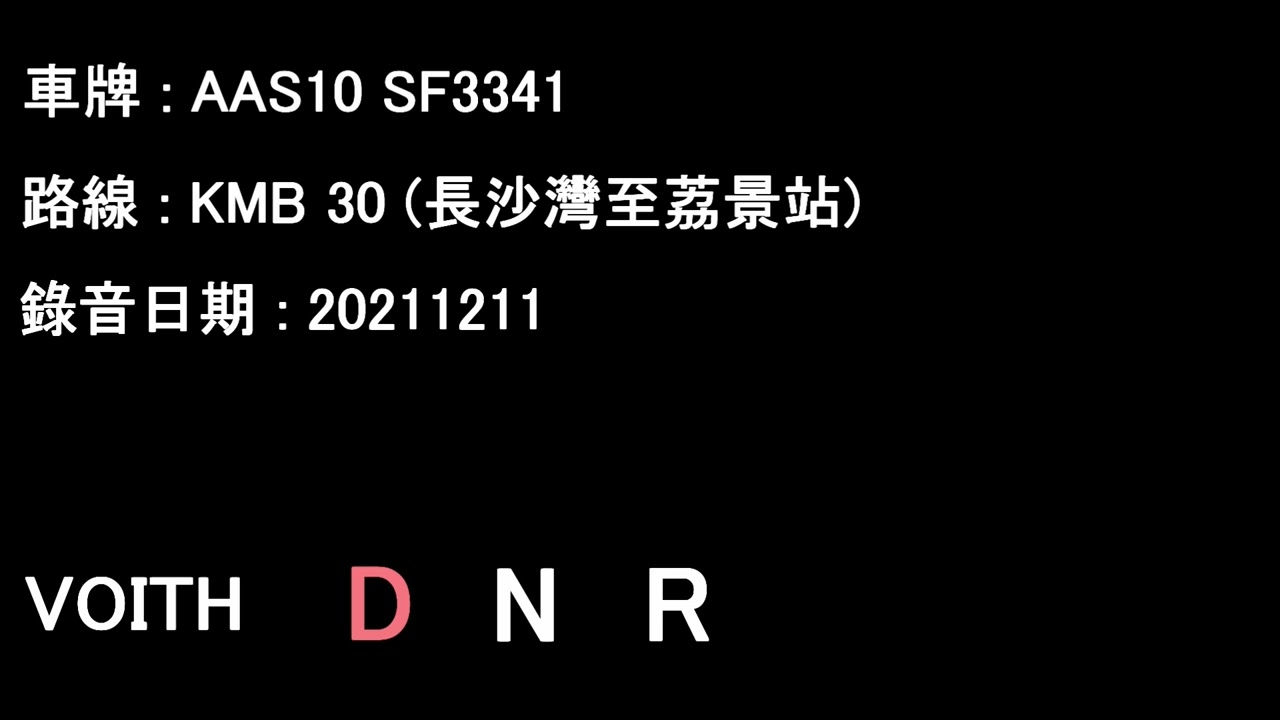 車牌：AAS10 SF3341

路線：KMB 30（長沙灣至荔景站）

錄音日期：20211211

VOITH D N R